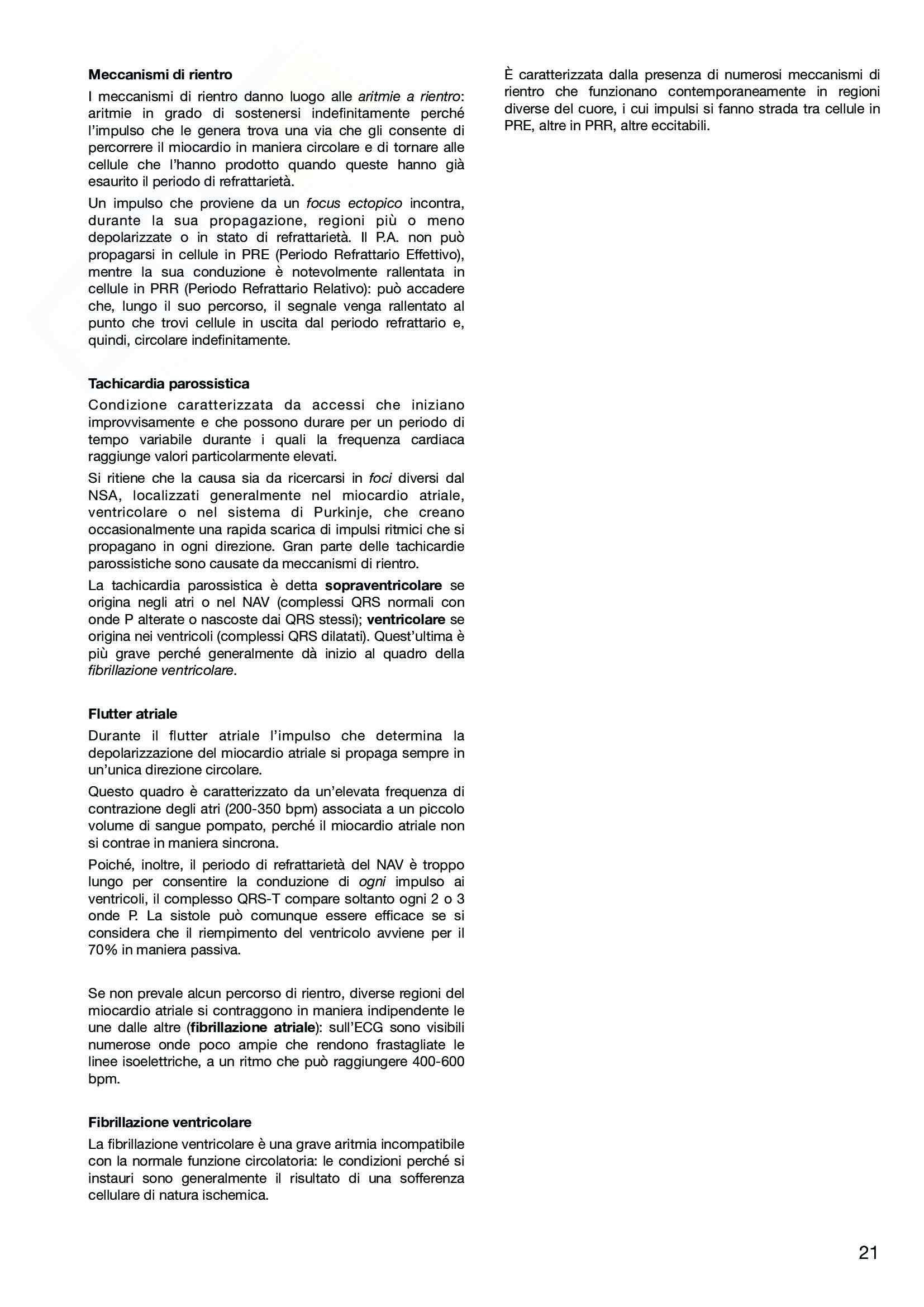 Meccanismi di rientro

I meccanismi di rientro danno luogo alle aritmie a rientro: aritmie in grado di sostenersi indefinitamente perché l'impulso che le genera trova una via che gli consente di percorrere il miocardio in maniera circolare e di tornare alle cellule che l'hanno prodotto quando queste hanno già esaurito il periodo di refrattarietà.

Un impulso che proviene da un focus ectopico incontra, durante la sua propagazione, regioni più o meno depolarizzate o in stato di refrattarietà. Il P.A. non può propagarsi in cellule in PRE (Periodo Refrattario Effettivo), mentre la sua conduzione è notevolmente rallentata in cellule in PRR (Periodo Refrattario Relativo): può accadere che, lungo il suo percorso, il segnale venga rallentato al punto che trovi cellule in uscita dal periodo refrattario e, quindi, circolare indefinitamente.

Tachicardia parossistica

Condizione caratterizzata da accessi che iniziano improvvisamente e che possono durare per un periodo di tempo variabile durante i quali la frequenza cardiaca raggiunge valori particolarmente elevati.

Si ritiene che la causa sia da ricercarsi in foci diversi dal NSA, localizzati generalmente nel miocardio atriale, ventricolare o nel sistema di Purkinje, che creano occasionalmente una rapida scarica di impulsi ritmici che si propagano in ogni direzione. Gran parte delle tachicardie parossistiche sono causate da meccanismi di rientro.

La tachicardia parossistica è detta sopraventricolare se origina negli atri o nel NAV (complessi QRS normali con onde P alterate o nascoste dai QRS stessi); ventricolare se origina nei ventricoli (complessi QRS dilatati). Quest'ultima è più grave perché generalmente dà inizio al quadro della fibrillazione ventricolare.

Flutter atriale

Durante il flutter atriale l'impulso che determina la depolarizzazione del miocardio atriale si propaga sempre in un'unica direzione circolare.

Questo quadro è caratterizzato da un'elevata frequenza di contrazione degli atri (200-350 bpm) associata a un piccolo volume di sangue pompato, perché il miocardio atriale non si contrae in maniera sincrona.

Poiché, inoltre, il periodo di refrattarietà del NAV è troppo lungo per consentire la conduzione di ogni impulso ai ventricoli, il complesso QRS-T compare soltanto ogni 2 o 3 onde P. La sistole può comunque essere efficace se si considera che il riempimento del ventricolo avviene per il 70% in maniera passiva.

Se non prevale alcun percorso di rientro, diverse regioni del miocardio atriale si contraggono in maniera indipendente le une dalle altre (fibrillazione atriale): sull'ECG sono visibili numerose onde poco ampie che rendono frastagliate le linee isoelettriche, a un ritmo che può raggiungere 400-600 bpm.

Fibrillazione ventricolare

La fibrillazione ventricolare è una grave aritmia incompatibile con la normale funzione circolatoria: le condizioni perché si instauri sono generalmente il risultato di una sofferenza cellulare di natura ischemica.

È caratterizzata dalla presenza di numerosi meccanismi di rientro che funzionano contemporaneamente in regioni diverse del cuore, i cui impulsi si fanno strada tra cellule in PRE, altre in PRR, altre eccitabili.

21